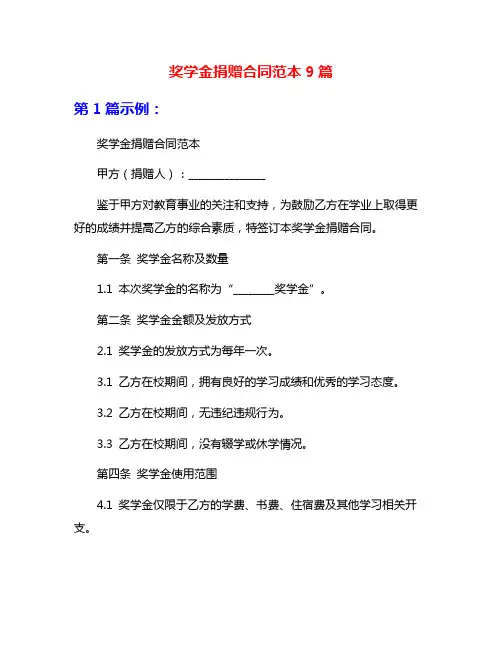 奖学金捐赠合同范本 9 篇

第 1 篇示例：

奖学金捐赠合同范本

甲方（捐赠人）：______________

鉴于甲方对教育事业的关注和支持，为鼓励乙方在学业上取得更好的成绩并提高乙方的综合素质，特签订本奖学金捐赠合同。

第一条 奖学金名称及数量

1.1 本次奖学金的名称为“________奖学金”。

第二条 奖学金金额及发放方式

2.1 奖学金的发放方式为每年一次。

3.1 乙方在校期间，拥有良好的学习成绩和优秀的学习态度。

3.2 乙方在校期间，无违纪违规行为。

3.3 乙方在校期间，没有辍学或休学情况。

第四条 奖学金使用范围

4.1 奖学金仅限于乙方的学费、书费、住宿费及其他学习相关开支。